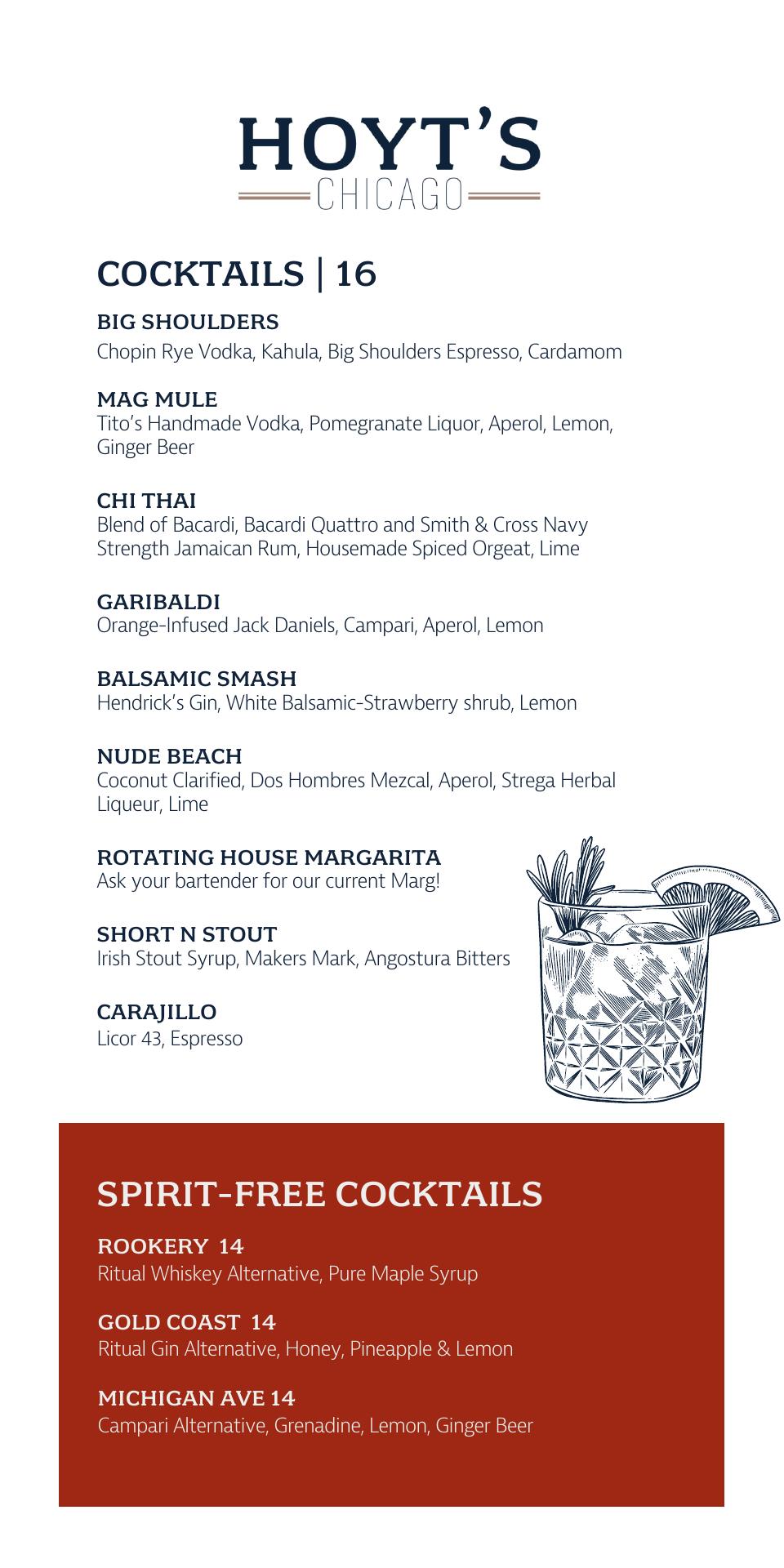 HOYT'S
CHICAGO

COCKTAILS | 16

BIG SHOULDERS
Chopin Rye Vodka, Kahula, Big Shoulders Espresso, Cardamom

MAG MULE
Tito's Handmade Vodka, Pomegranate Liquor, Aperol, Lemon, Ginger Beer

CHI THAI
Blend of Bacardi, Bacardi Quattro and Smith & Cross Navy Strength Jamaican Rum, Housemade Spiced Orgeat, Lime

GARIBALDI
Orange-Infused Jack Daniels, Campari, Aperol, Lemon

BALSAMIC SMASH
Hendrick's Gin, White Balsamic-Strawberry shrub, Lemon

NUDE BEACH
Coconut Clarified, Dos Hombres Mezcal, Aperol, Strega Herbal Liqueur, Lime

ROTATING HOUSE MARGARITA
Ask your bartender for our current Marg!

SHORT N STOUT
Irish Stout Syrup, Makers Mark, Angostura Bitters

CARAJILLO
Licor 43, Espresso

SPIRIT-FREE COCKTAILS

ROOKERY 14
Ritual Whiskey Alternative, Pure Maple Syrup

GOLD COAST 14
Ritual Gin Alternative, Honey, Pineapple & Lemon

MICHIGAN AVE 14
Campari Alternative, Grenadine, Lemon, Ginger Beer